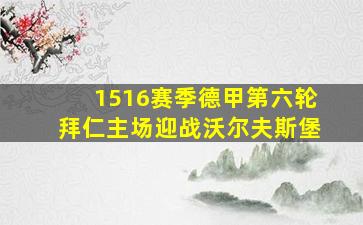 1516赛季德甲第六轮
拜仁主场迎战沃尔夫斯堡